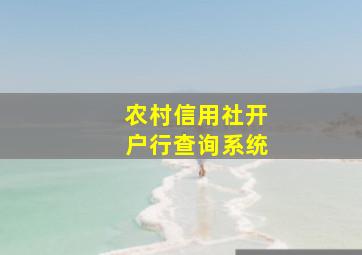 农村信用社开户行查询系统